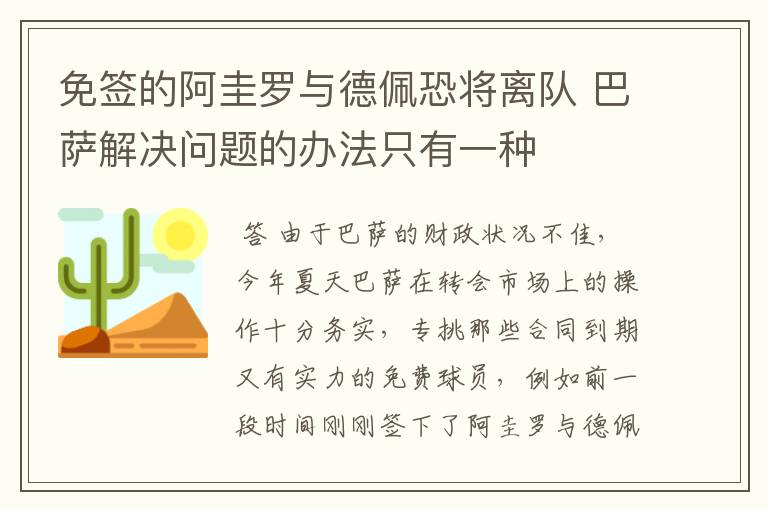 免签的阿圭罗与德佩恐将离队 巴萨解决问题的办法只有一种

答 由于巴萨的财政状况不佳，今年夏天巴萨在转会市场上的操作十分务实，专挑那些合同到期又有实力的免费球员，例如前一段时间刚刚签下了阿圭罗与德佩